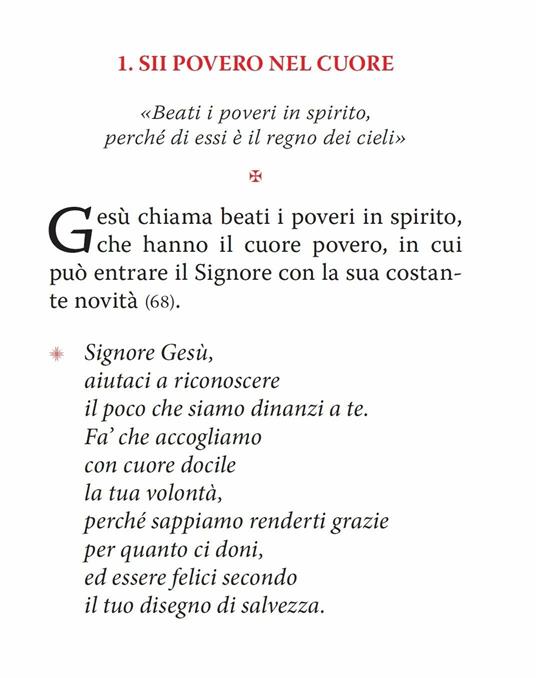 1. SII POVERO NEL CUORE

«Beati i poveri in spirito, perché di essi è il regno dei cieli»

Gesù chiama beati i poveri in spirito, che hanno il cuore povero, in cui può entrare il Signore con la sua costante novità (68).

Signore Gesù,
aiutaci a riconoscere
il poco che siamo dinanzi a te.
Fa' che accogliamo
con cuore docile
la tua volontà,
perché sappiamo renderti grazie
per quanto ci doni,
ed essere felici secondo
il tuo disegno di salvezza.